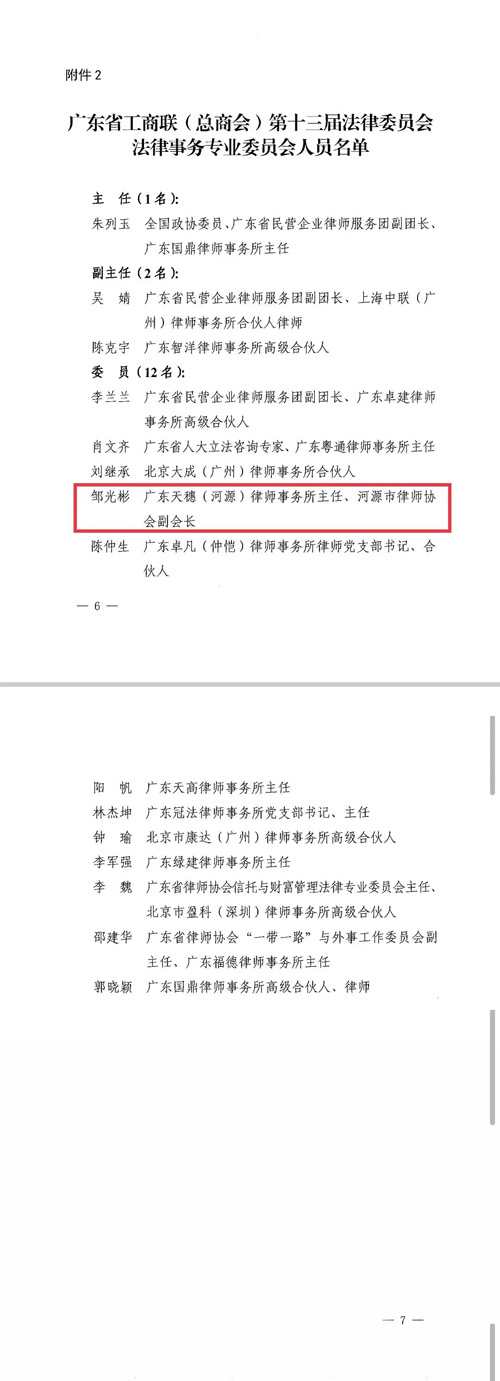 附件 2

广东省工商联（总商会）第十三届法律委员会法律事务专业委员会人员名单

主 任（1 名）:

朱列玉 全国政协委员、广东省民营企业律师服务团副团长、广东国鼎律师事务所主任

副主任（2 名）:

吴 婧 广东省民营企业律师服务团副团长、上海中联（广州）律师事务所合伙人律师

陈克宇 广东智洋律师事务所高级合伙人

委 员（12 名）:

李兰兰 广东省民营企业律师服务团副团长、广东卓建律师事务所高级合伙人

肖文齐 广东省人大立法咨询专家、广东粤通律师事务所主任

刘继承 北京大成（广州）律师事务所合伙人

邹光彬 广东天穗（河源）律师事务所主任、河源市律师协会副会长

陈仲生 广东卓凡（仲恺）律师事务所律师党支部书记、合伙人

— 6 —

阳 帆 广东天高律师事务所主任

林杰坤 广东冠法律师事务所党支部书记、主任

钟 瑜 北京市康达（广州）律师事务所高级合伙人

李军强 广东绿建律师事务所主任

李 魏 广东省律师协会信托与财富管理法律专业委员会主任、北京市盈科（深圳）律师事务所高级合伙人

邵建华 广东省律师协会“一带一路”与外事工作委员会副主任、广东福德律师事务所主任

郭晓颖 广东国鼎律师事务所高级合伙人、律师

— 7 —